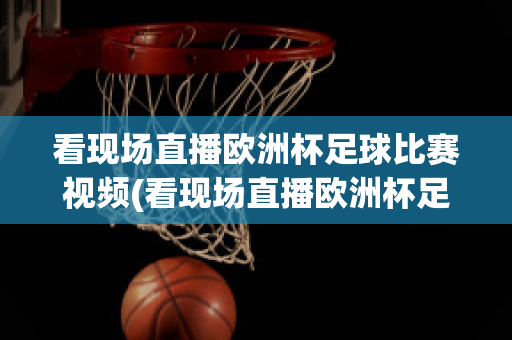 看现场直播欧洲杯足球比赛视频(看现场直播欧洲杯足